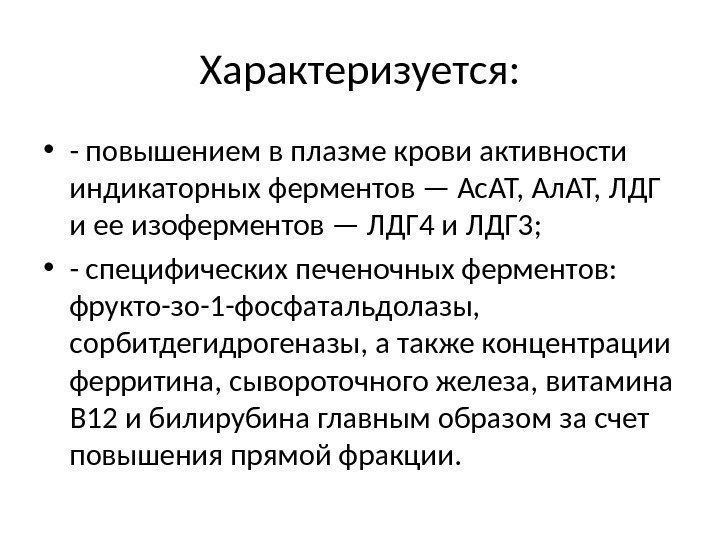 Характеризуется:

• - повышением в плазме крови активности индикаторных ферментов — АсАТ, АлАТ, ЛДГ и ее изоферментов — ЛДГ4 и ЛДГ3;
• - специфических печеночных ферментов: фрукто-зо-1-фосфатальдолазы, сорбитдегидрогеназы, а также концентрации ферритина, сывороточного железа, витамина В12 и билирубина главным образом за счет повышения прямой фракции.